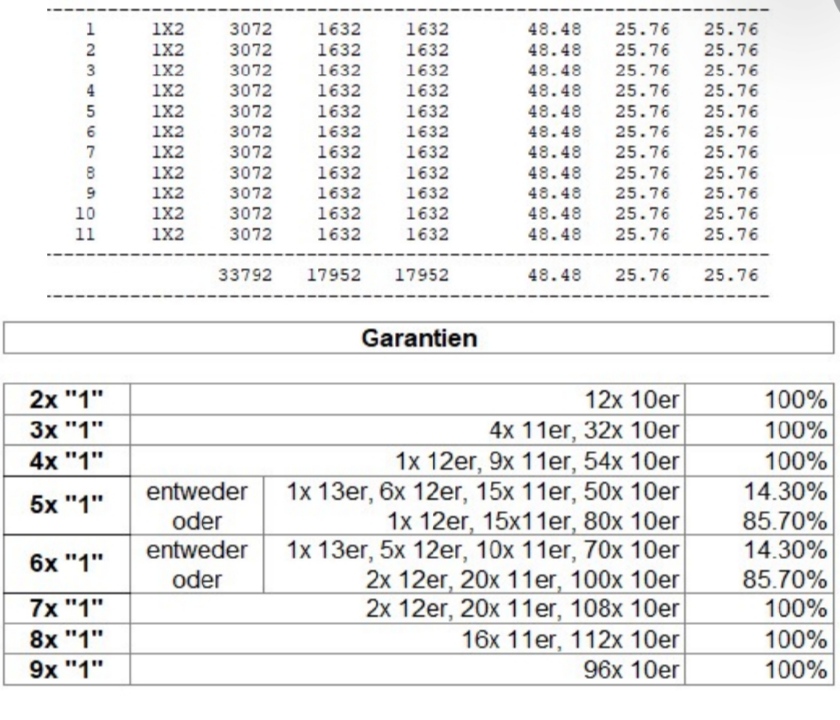 | | | | | | | | |
|---|---|---|---|---|---|---|---|
| 1 | 1X2 | 3072 | 1632 | 1632 | 48.48 | 25.76 | 25.76 |
| 2 | 1X2 | 3072 | 1632 | 1632 | 48.48 | 25.76 | 25.76 |
| 3 | 1X2 | 3072 | 1632 | 1632 | 48.48 | 25.76 | 25.76 |
| 4 | 1X2 | 3072 | 1632 | 1632 | 48.48 | 25.76 | 25.76 |
| 5 | 1X2 | 3072 | 1632 | 1632 | 48.48 | 25.76 | 25.76 |
| 6 | 1X2 | 3072 | 1632 | 1632 | 48.48 | 25.76 | 25.76 |
| 7 | 1X2 | 3072 | 1632 | 1632 | 48.48 | 25.76 | 25.76 |
| 8 | 1X2 | 3072 | 1632 | 1632 | 48.48 | 25.76 | 25.76 |
| 9 | 1X2 | 3072 | 1632 | 1632 | 48.48 | 25.76 | 25.76 |
| 10 | 1X2 | 3072 | 1632 | 1632 | 48.48 | 25.76 | 25.76 |
| 11 | 1X2 | 3072 | 1632 | 1632 | 48.48 | 25.76 | 25.76 |
| | | 33792 | 17952 | 17952 | 48.48 | 25.76 | 25.76 |

Garantien

| | | | |
|---|---|---|---|
| 2x "1" | | 12x 10er | 100% |
| 3x "1" | | 4x 11er, 32x 10er | 100% |
| 4x "1" | | 1x 12er, 9x 11er, 54x 10er | 100% |
| 5x "1" | entweder | 1x 13er, 6x 12er, 15x 11er, 50x 10er | 14.30% |
| | oder | 1x 12er, 15x11er, 80x 10er | 85.70% |
| 6x "1" | entweder | 1x 13er, 5x 12er, 10x 11er, 70x 10er | 14.30% |
| | oder | 2x 12er, 20x 11er, 100x 10er | 85.70% |
| 7x "1" | | 2x 12er, 20x 11er, 108x 10er | 100% |
| 8x "1" | | 16x 11er, 112x 10er | 100% |
| 9x "1" | | 96x 10er | 100% |